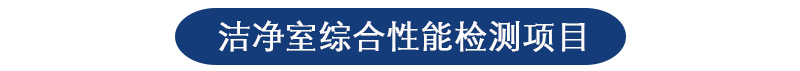 洁净室综合性能检测项目